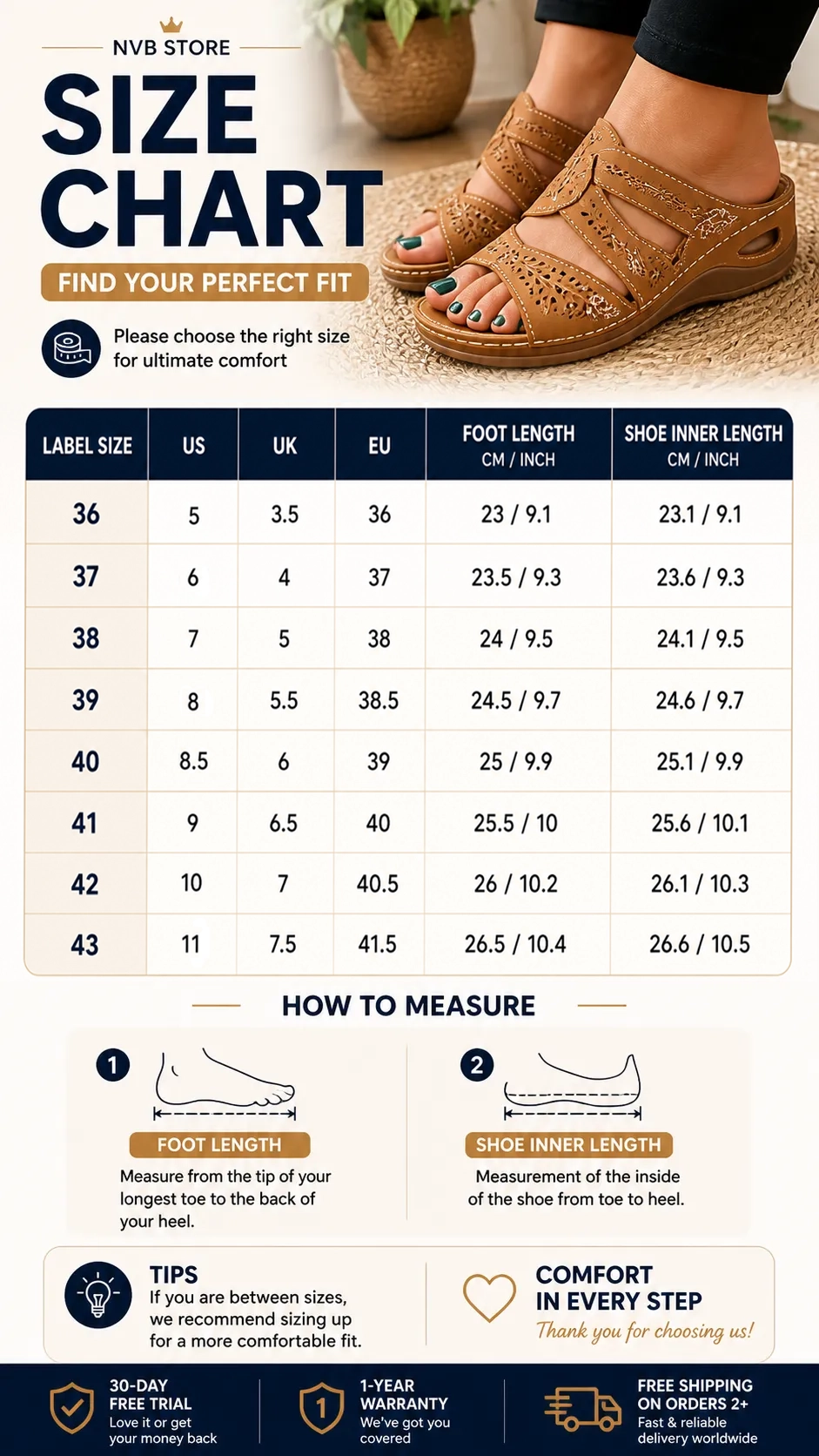 NVB STORE

SIZE CHART

FIND YOUR PERFECT FIT

Please choose the right size for ultimate comfort

| LABEL SIZE | US | UK | EU | FOOT LENGTH CM / INCH | SHOE INNER LENGTH CM / INCH |
|---|---|---|---|---|---|
| 36 | 5 | 3.5 | 36 | 23 / 9.1 | 23.1 / 9.1 |
| 37 | 6 | 4 | 37 | 23.5 / 9.3 | 23.6 / 9.3 |
| 38 | 7 | 5 | 38 | 24 / 9.5 | 24.1 / 9.5 |
| 39 | 8 | 5.5 | 38.5 | 24.5 / 9.7 | 24.6 / 9.7 |
| 40 | 8.5 | 6 | 39 | 25 / 9.9 | 25.1 / 9.9 |
| 41 | 9 | 6.5 | 40 | 25.5 / 10 | 25.6 / 10.1 |
| 42 | 10 | 7 | 40.5 | 26 / 10.2 | 26.1 / 10.3 |
| 43 | 11 | 7.5 | 41.5 | 26.5 / 10.4 | 26.6 / 10.5 |

HOW TO MEASURE

1

FOOT LENGTH

Measure from the tip of your longest toe to the back of your heel.

2

SHOE INNER LENGTH

Measurement of the inside of the shoe from toe to heel.

TIPS
If you are between sizes, we recommend sizing up for a more comfortable fit.

COMFORT IN EVERY STEP
Thank you for choosing us!

30-DAY FREE TRIAL
Love it or get your money back

1
1-YEAR WARRANTY
We've got you covered

FREE SHIPPING ON ORDERS 2+
Fast & reliable delivery worldwide